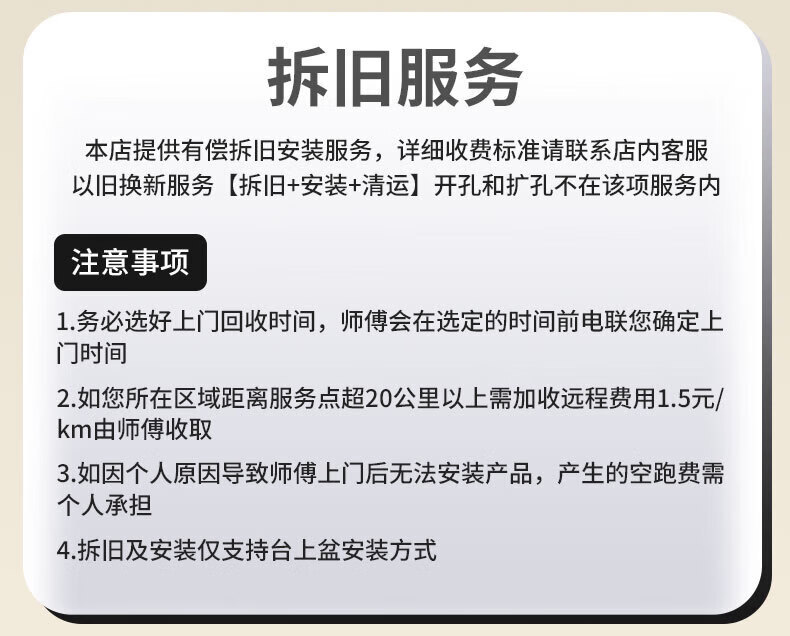 拆旧服务

本店提供有偿拆旧安装服务，详细收费标准请联系店内客服

以旧换新服务【拆旧+安装+清运】开孔和扩孔不在该项服务内

注意事项

1.务必选好上门回收时间，师傅会在选定的时间前电联您确定上门时间

2.如您所在区域距离服务点超20公里以上需加收远程费用1.5元/km由师傅收取

3.如因个人原因导致师傅上门后无法安装产品，产生的空跑费需个人承担

4.拆旧及安装仅支持台上盆安装方式